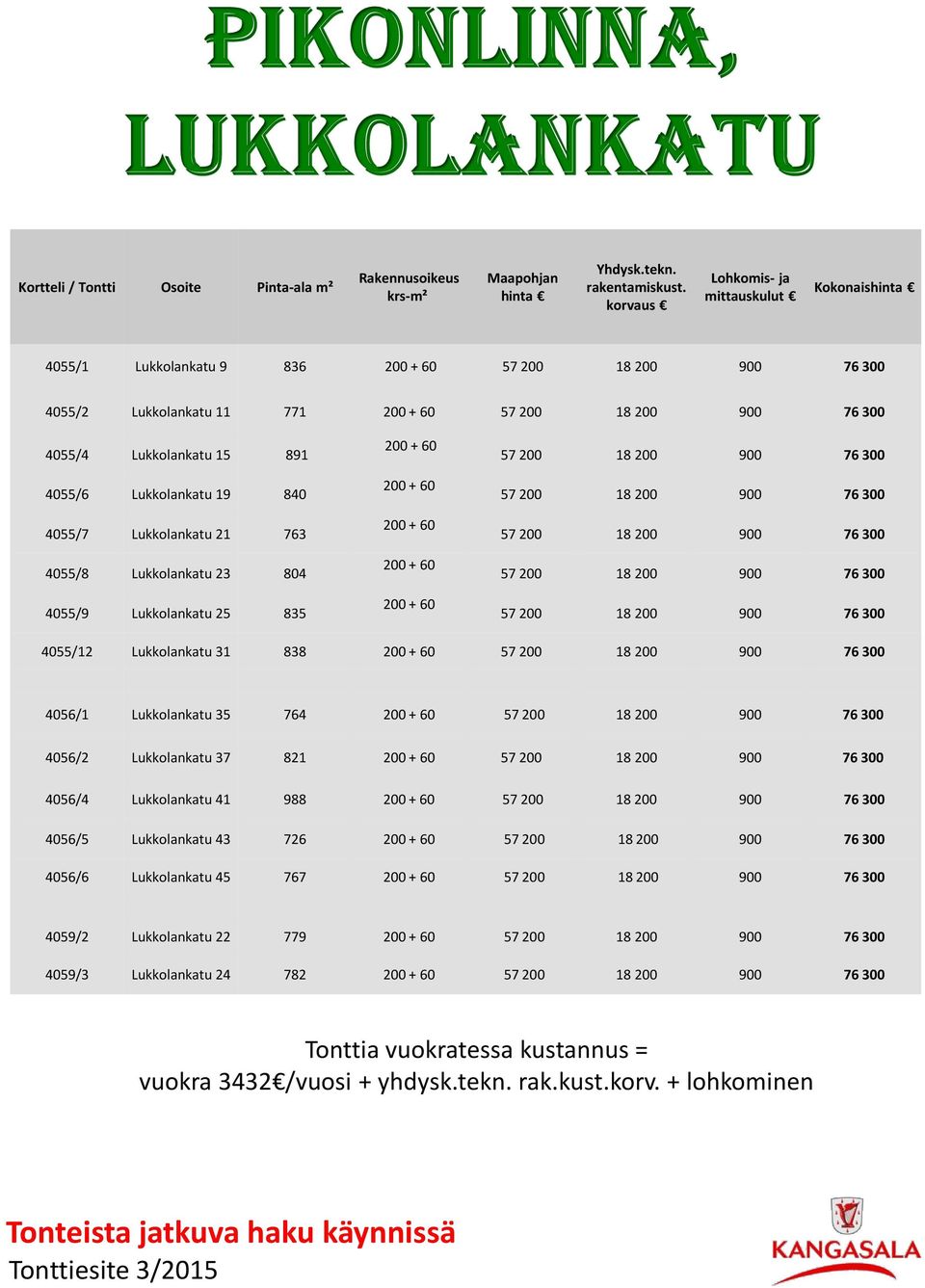 PIKONLINNA, LUKKOLANKATU

| Kortteli / Tontti | Osoite | Pinta-ala m² | Rakennusoikeus krs-m² | Maapohjan hinta € | Yhdysk.tekn. rakentamiskust. korvaus € | Lohkomis- ja mittauskulut € | Kokonaishinta € |
|---|---|---|---|---|---|---|---|
| 4055/1 | Lukkolankatu 9 | 836 | 200 + 60 | 57 200 | 18 200 | 900 | 76 300 |
| 4055/2 | Lukkolankatu 11 | 771 | 200 + 60 | 57 200 | 18 200 | 900 | 76 300 |
| 4055/4 | Lukkolankatu 15 | 891 | 200 + 60 | 57 200 | 18 200 | 900 | 76 300 |
| 4055/6 | Lukkolankatu 19 | 840 | 200 + 60 | 57 200 | 18 200 | 900 | 76 300 |
| 4055/7 | Lukkolankatu 21 | 763 | 200 + 60 | 57 200 | 18 200 | 900 | 76 300 |
| 4055/8 | Lukkolankatu 23 | 804 | 200 + 60 | 57 200 | 18 200 | 900 | 76 300 |
| 4055/9 | Lukkolankatu 25 | 835 | 200 + 60 | 57 200 | 18 200 | 900 | 76 300 |
| 4055/12 | Lukkolankatu 31 | 838 | 200 + 60 | 57 200 | 18 200 | 900 | 76 300 |
| 4056/1 | Lukkolankatu 35 | 764 | 200 + 60 | 57 200 | 18 200 | 900 | 76 300 |
| 4056/2 | Lukkolankatu 37 | 821 | 200 + 60 | 57 200 | 18 200 | 900 | 76 300 |
| 4056/4 | Lukkolankatu 41 | 988 | 200 + 60 | 57 200 | 18 200 | 900 | 76 300 |
| 4056/5 | Lukkolankatu 43 | 726 | 200 + 60 | 57 200 | 18 200 | 900 | 76 300 |
| 4056/6 | Lukkolankatu 45 | 767 | 200 + 60 | 57 200 | 18 200 | 900 | 76 300 |
| 4059/2 | Lukkolankatu 22 | 779 | 200 + 60 | 57 200 | 18 200 | 900 | 76 300 |
| 4059/3 | Lukkolankatu 24 | 782 | 200 + 60 | 57 200 | 18 200 | 900 | 76 300 |

Tonttia vuokratessa kustannus =
vuokra 3432€/vuosi + yhdysk.tekn. rak.kust.korv. + lohkominen

Tonteista jatkuva haku käynnissä
Tonttiesite 3/2015

KANGASALA